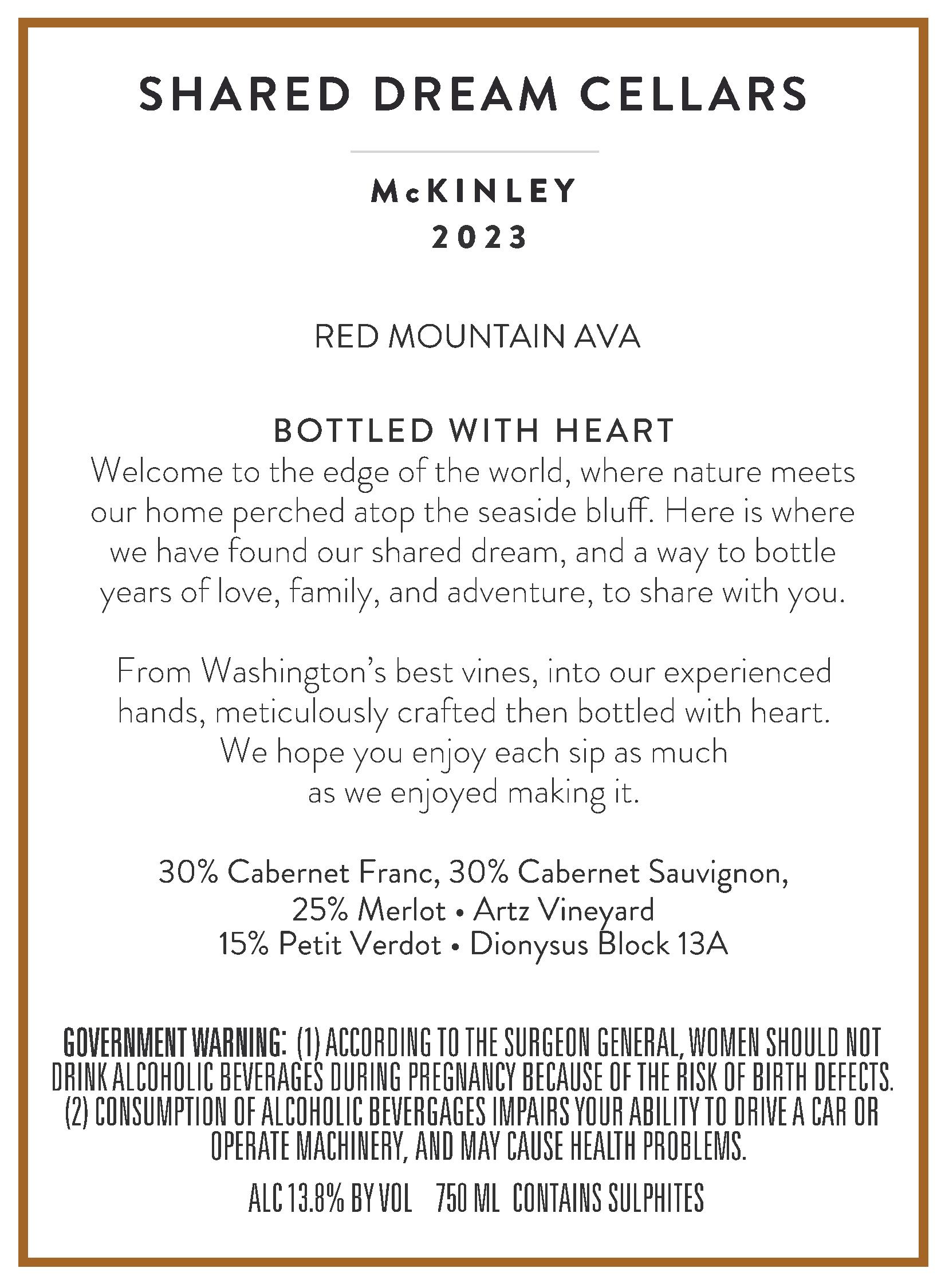 SHARED DREAM CELLARS

McKINLEY
2023

RED MOUNTAIN AVA

BOTTLED WITH HEART
Welcome to the edge of the world, where nature meets our home perched atop the seaside bluff. Here is where we have found our shared dream, and a way to bottle years of love, family, and adventure, to share with you.

From Washington's best vines, into our experienced hands, meticulously crafted then bottled with heart. We hope you enjoy each sip as much as we enjoyed making it.

30% Cabernet Franc, 30% Cabernet Sauvignon,
25% Merlot • Artz Vineyard
15% Petit Verdot • Dionysus Block 13A

GOVERNMENT WARNING: (1) ACCORDING TO THE SURGEON GENERAL, WOMEN SHOULD NOT DRINK ALCOHOLIC BEVERAGES DURING PREGNANCY BECAUSE OF THE RISK OF BIRTH DEFECTS. (2) CONSUMPTION OF ALCOHOLIC BEVERGAGES IMPAIRS YOUR ABILITY TO DRIVE A CAR OR OPERATE MACHINERY, AND MAY CAUSE HEALTH PROBLEMS.

ALC 13.8% BY VOL 750 ML CONTAINS SULPHITES